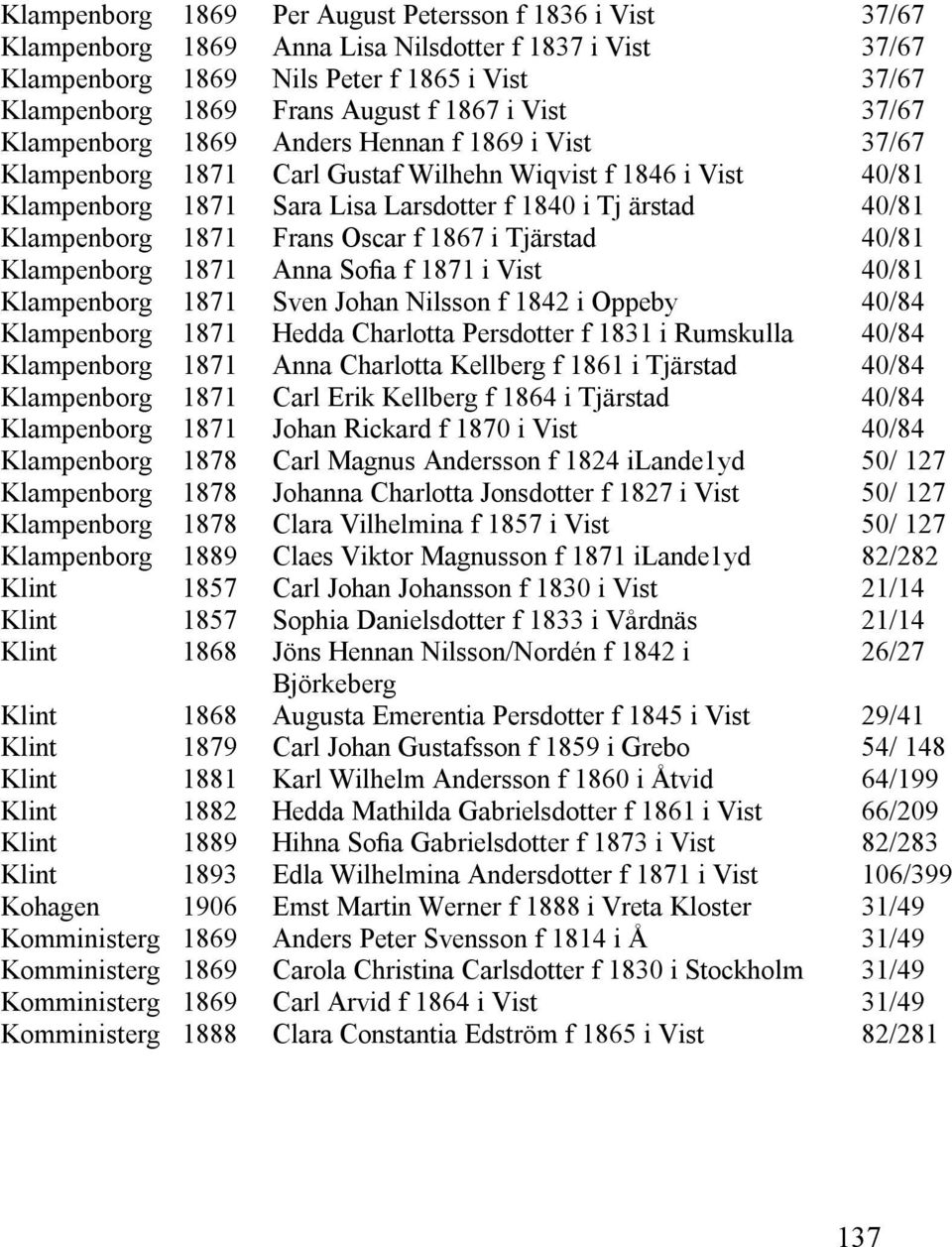 | | | | |
|---|---|---|---|
| Klampenborg | 1869 | Per August Petersson f 1836 i Vist | 37/67 |
| Klampenborg | 1869 | Anna Lisa Nilsdotter f 1837 i Vist | 37/67 |
| Klampenborg | 1869 | Nils Peter f 1865 i Vist | 37/67 |
| Klampenborg | 1869 | Frans August f 1867 i Vist | 37/67 |
| Klampenborg | 1869 | Anders Hennan f 1869 i Vist | 37/67 |
| Klampenborg | 1871 | Carl Gustaf Wilhehn Wiqvist f 1846 i Vist | 40/81 |
| Klampenborg | 1871 | Sara Lisa Larsdotter f 1840 i Tj ärstad | 40/81 |
| Klampenborg | 1871 | Frans Oscar f 1867 i Tjärstad | 40/81 |
| Klampenborg | 1871 | Anna Sofia f 1871 i Vist | 40/81 |
| Klampenborg | 1871 | Sven Johan Nilsson f 1842 i Oppeby | 40/84 |
| Klampenborg | 1871 | Hedda Charlotta Persdotter f 1831 i Rumskulla | 40/84 |
| Klampenborg | 1871 | Anna Charlotta Kellberg f 1861 i Tjärstad | 40/84 |
| Klampenborg | 1871 | Carl Erik Kellberg f 1864 i Tjärstad | 40/84 |
| Klampenborg | 1871 | Johan Rickard f 1870 i Vist | 40/84 |
| Klampenborg | 1878 | Carl Magnus Andersson f 1824 iLande1yd | 50/ 127 |
| Klampenborg | 1878 | Johanna Charlotta Jonsdotter f 1827 i Vist | 50/ 127 |
| Klampenborg | 1878 | Clara Vilhelmina f 1857 i Vist | 50/ 127 |
| Klampenborg | 1889 | Claes Viktor Magnusson f 1871 iLande1yd | 82/282 |
| Klint | 1857 | Carl Johan Johansson f 1830 i Vist | 21/14 |
| Klint | 1857 | Sophia Danielsdotter f 1833 i Vårdnäs | 21/14 |
| Klint | 1868 | Jöns Hennan Nilsson/Nordén f 1842 i Björkeberg | 26/27 |
| Klint | 1868 | Augusta Emerentia Persdotter f 1845 i Vist | 29/41 |
| Klint | 1879 | Carl Johan Gustafsson f 1859 i Grebo | 54/ 148 |
| Klint | 1881 | Karl Wilhelm Andersson f 1860 i Åtvid | 64/199 |
| Klint | 1882 | Hedda Mathilda Gabrielsdotter f 1861 i Vist | 66/209 |
| Klint | 1889 | Hihna Sofia Gabrielsdotter f 1873 i Vist | 82/283 |
| Klint | 1893 | Edla Wilhelmina Andersdotter f 1871 i Vist | 106/399 |
| Kohagen | 1906 | Emst Martin Werner f 1888 i Vreta Kloster | 31/49 |
| Komministerg | 1869 | Anders Peter Svensson f 1814 i Å | 31/49 |
| Komministerg | 1869 | Carola Christina Carlsdotter f 1830 i Stockholm | 31/49 |
| Komministerg | 1869 | Carl Arvid f 1864 i Vist | 31/49 |
| Komministerg | 1888 | Clara Constantia Edström f 1865 i Vist | 82/281 |

137